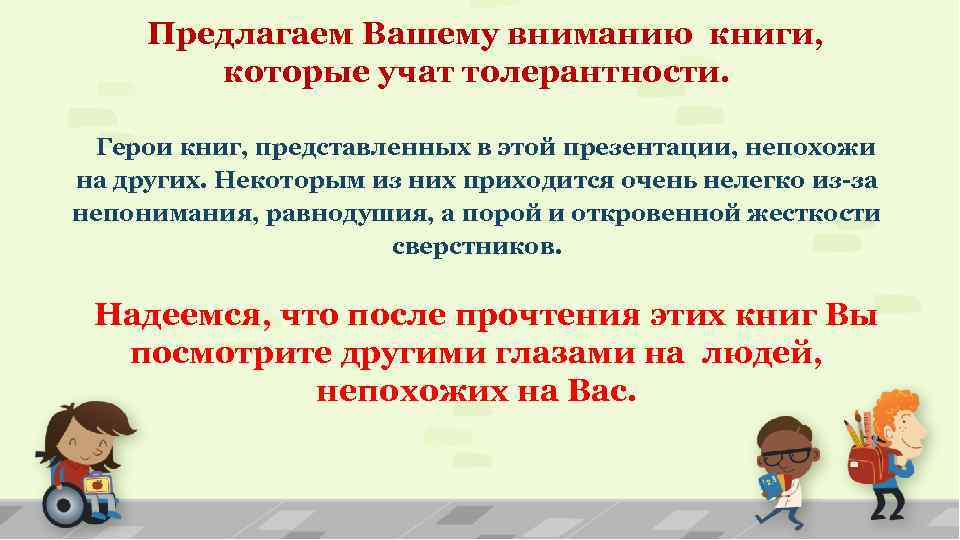 Предлагаем Вашему вниманию книги, которые учат толерантности.

Герои книг, представленных в этой презентации, непохожи на других. Некоторым из них приходится очень нелегко из-за непонимания, равнодушия, а порой и откровенной жесткости сверстников.

Надеемся, что после прочтения этих книг Вы посмотрите другими глазами на людей, непохожих на Вас.